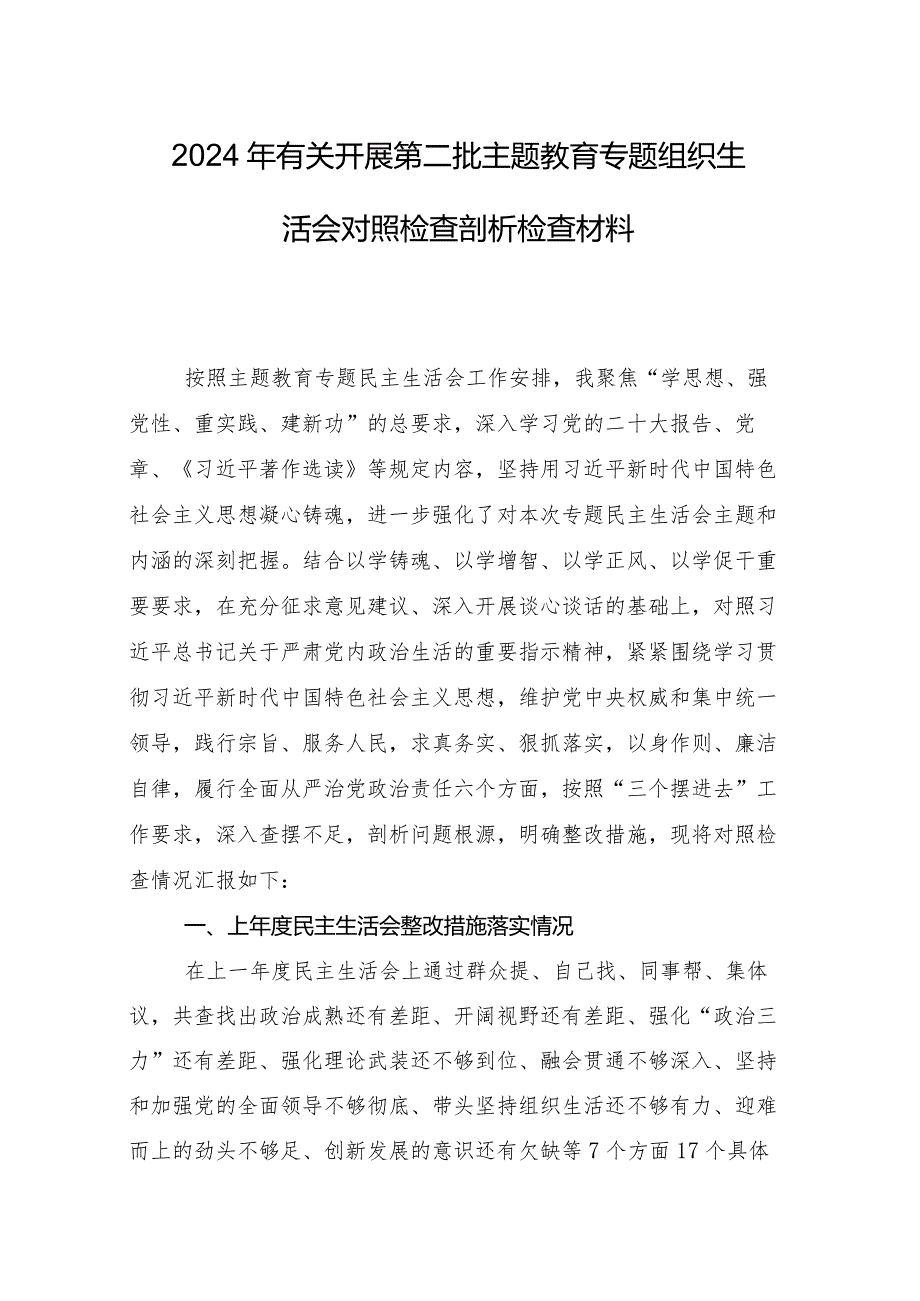 2024年有关开展第二批主题教育专题组织生活会对照检查剖析检查材料

按照主题教育专题民主生活会工作安排，我聚焦“学思想、强党性、重实践、建新功”的总要求，深入学习党的二十大报告、党章、《习近平著作选读》等规定内容，坚持用习近平新时代中国特色社会主义思想凝心铸魂，进一步强化了对本次专题民主生活会主题和内涵的深刻把握。结合以学铸魂、以学增智、以学正风、以学促干重要要求，在充分征求意见建议、深入开展谈心谈话的基础上，对照习近平总书记关于严肃党内政治生活的重要指示精神，紧紧围绕学习贯彻习近平新时代中国特色社会主义思想，维护党中央权威和集中统一领导，践行宗旨、服务人民，求真务实、狠抓落实，以身作则、廉洁自律，履行全面从严治党政治责任六个方面，按照“三个摆进去”工作要求，深入查摆不足，剖析问题根源，明确整改措施，现将对照检查情况汇报如下：

一、上年度民主生活会整改措施落实情况

在上一年度民主生活会上通过群众提、自己找、同事帮、集体议，共查找出政治成熟还有差距、开阔视野还有差距、强化“政治三力”还有差距、强化理论武装还不够到位、融会贯通不够深入、坚持和加强党的全面领导不够彻底、带头坚持组织生活还不够有力、迎难而上的劲头不够足、创新发展的意识还有欠缺等7个方面17个具体